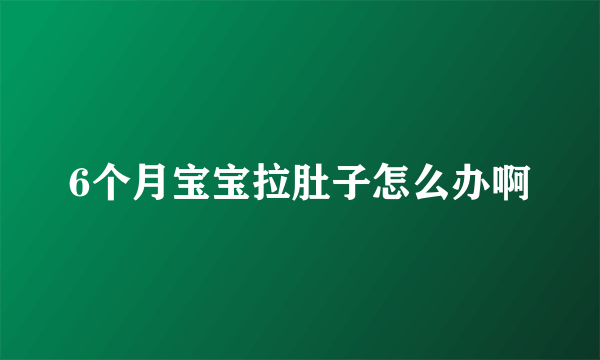 6个月宝宝拉肚子怎么办啊